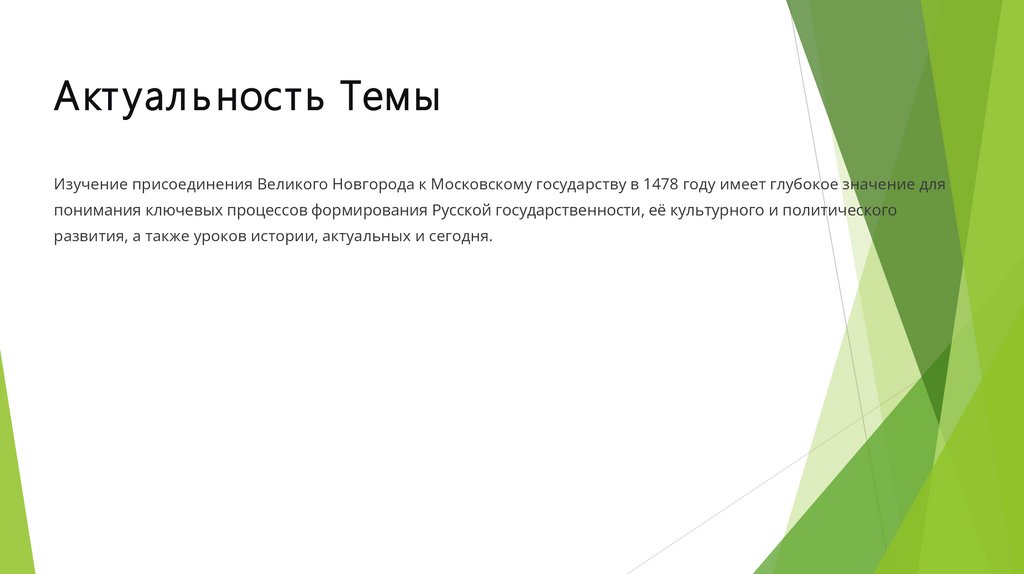 Актуальность Темы

Изучение присоединения Великого Новгорода к Московскому государству в 1478 году имеет глубокое значение для понимания ключевых процессов формирования Русской государственности, её культурного и политического развития, а также уроков истории, актуальных и сегодня.